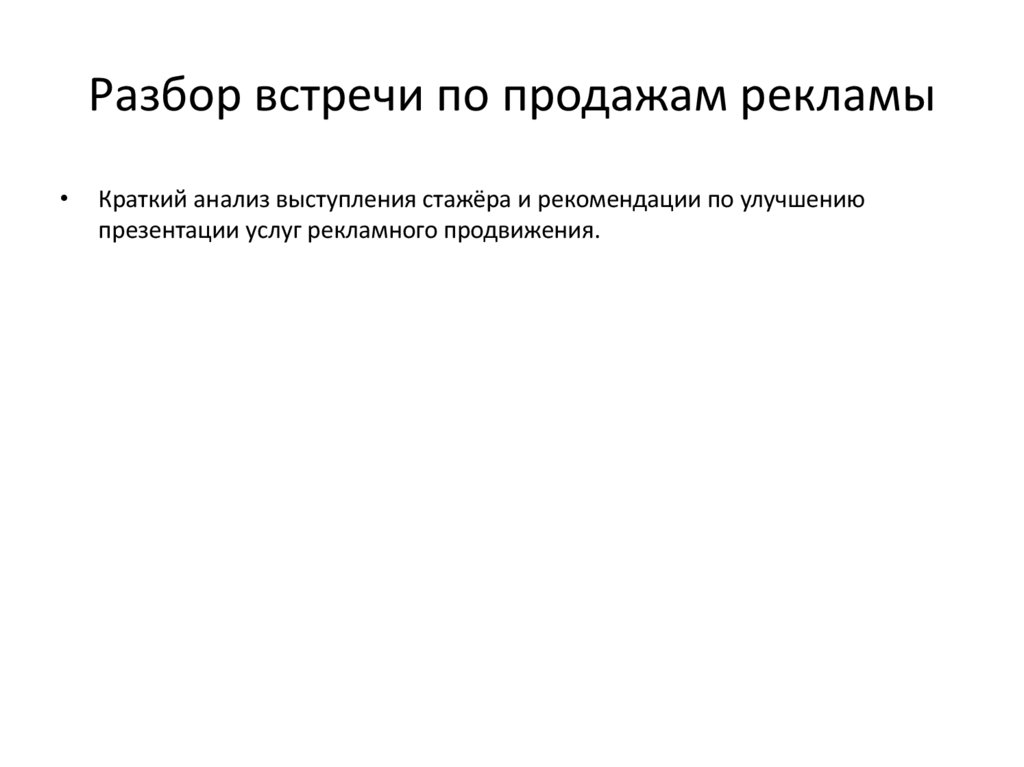 Разбор встречи по продажам рекламы

• Краткий анализ выступления стажёра и рекомендации по улучшению презентации услуг рекламного продвижения.